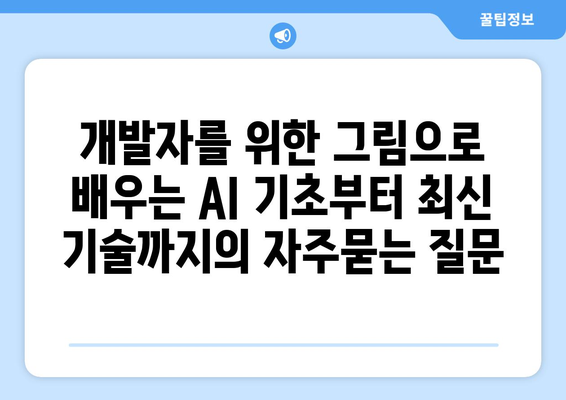 꿀팁정보

개발자를 위한 그림으로 배우는 AI 기초부터 최신 기술까지의 자주묻는 질문